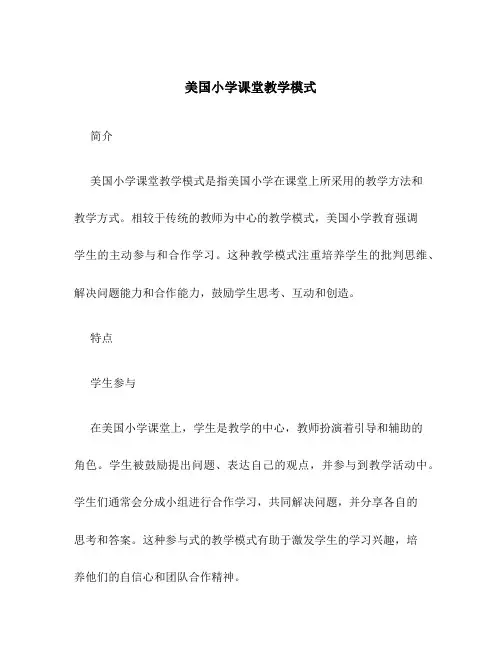 美国小学课堂教学模式

简介

美国小学课堂教学模式是指美国小学在课堂上所采用的教学方法和教学方式。相较于传统的教师为中心的教学模式，美国小学教育强调学生的主动参与和合作学习。这种教学模式注重培养学生的批判思维、解决问题能力和合作能力，鼓励学生思考、互动和创造。

特点

学生参与

在美国小学课堂上，学生是教学的中心，教师扮演着引导和辅助的角色。学生被鼓励提出问题、表达自己的观点，并参与到教学活动中。学生们通常会分成小组进行合作学习，共同解决问题，并分享各自的思考和答案。这种参与式的教学模式有助于激发学生的学习兴趣，培养他们的自信心和团队合作精神。